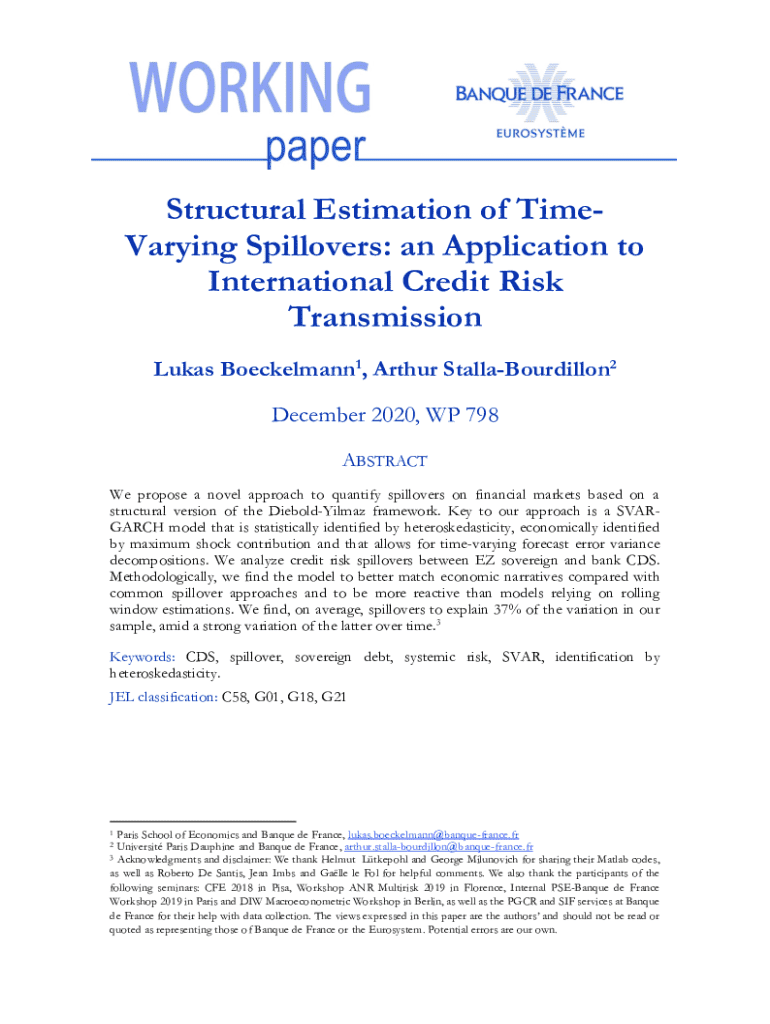 WORKING paper

BANQUE DE FRANCE
EUROSYSTÈME

Structural Estimation of Time-Varying Spillovers: an Application to International Credit Risk Transmission

Lukas Boeckelmann$^1$, Arthur Stalla-Bourdillon$^2$

December 2020, WP 798

ABSTRACT

We propose a novel approach to quantify spillovers on financial markets based on a structural version of the Diebold-Yilmaz framework. Key to our approach is a SVAR-GARCH model that is statistically identified by heteroskedasticity, economically identified by maximum shock contribution and that allows for time-varying forecast error variance decompositions. We analyze credit risk spillovers between EZ sovereign and bank CDS. Methodologically, we find the model to better match economic narratives compared with common spillover approaches and to be more reactive than models relying on rolling window estimations. We find, on average, spillovers to explain 37% of the variation in our sample, amid a strong variation of the latter over time.$^3$

Keywords: CDS, spillover, sovereign debt, systemic risk, SVAR, identification by heteroskedasticity.

JEL classification: C58, G01, G18, G21

$^1$ Paris School of Economics and Banque de France, lukas.boeckelmann@banque-france.fr
$^2$ Université Paris Dauphine and Banque de France, arthur.stalla-bourdillon@banque-france.fr
$^3$ Acknowledgments and disclaimer: We thank Helmut Lütkepohl and George Milunovich for sharing their Matlab codes, as well as Roberto De Santis, Jean Imbs and Gaëlle le Fol for helpful comments. We also thank the participants of the following seminars: CFE 2018 in Pisa, Workshop ANR Multirisk 2019 in Florence, Internal PSE-Banque de France Workshop 2019 in Paris and DIW Macroeconometric Workshop in Berlin, as well as the PGCR and SIF services at Banque de France for their help with data collection. The views expressed in this paper are the authors' and should not be read or quoted as representing those of Banque de France or the Eurosystem. Potential errors are our own.